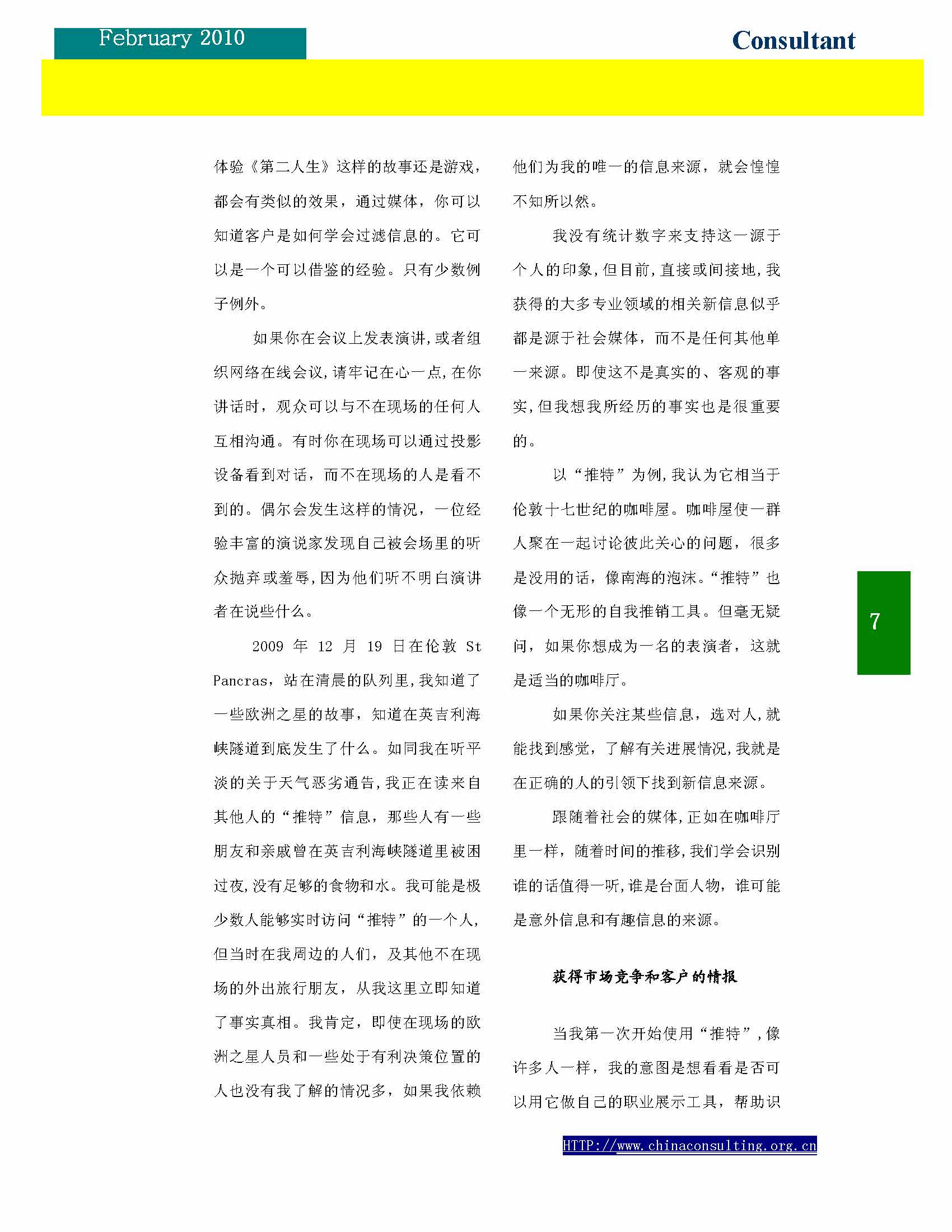 February 2010

Consultant

体验《第二人生》这样的故事还是游戏，都会有类似的效果，通过媒体，你可以知道客户是如何学会过滤信息的。它可以是一个可以借鉴的经验。只有少数例子例外。

如果你在会议上发表演讲，或者组织网络在线会议，请牢记在心一点，在你讲话时，观众可以与不在现场的任何人互相沟通。有时你在现场可以通过投影设备看到对话，而不在现场的人是看不到的。偶尔会发生这样的情况，一位经验丰富的演说家发现自己被会场里的听众抛弃或羞辱，因为他们听不明白演讲者在说些什么。

2009 年 12 月 19 日在伦敦 St Pancras，站在清晨的队列里，我知道了一些欧洲之星的故事，知道在英吉利海峡隧道到底发生了什么。如同我在听平淡的关于天气恶劣通告，我正在读来自其他人的“推特”信息，那些人有一些朋友和亲戚曾在英吉利海峡隧道里被困过夜，没有足够的食物和水。我可能是极少数人能够实时访问“推特”的一个人，但当时在我周边的人们，及其他不在现场的外出旅行朋友，从我这里立即知道了事实真相。我肯定，即使在现场的欧洲之星人员和一些处于有利决策位置的人也没有我了解的情况多，如果我依赖他们为我的唯一的信息来源，就会惶惶不知所以然。

我没有统计数字来支持这一源于个人的印象，但目前，直接或间接地，我获得的大多专业领域的相关新信息似乎都是源于社会媒体，而不是任何其他单一来源。即使这不是真实的、客观的事实，但我想我所经历的事实也是很重要的。

以“推特”为例，我认为它相当于伦敦十七世纪的咖啡屋。咖啡屋使一群人聚在一起讨论彼此关心的问题，很多是没用的话，像南海的泡沫。“推特”也像一个无形的自我推销工具。但毫无疑问，如果你想成为一名的表演者，这就是适当的咖啡厅。

如果你关注某些信息，选对人，就能找到感觉，了解有关进展情况，我就是在正确的人的引领下找到新信息来源。

跟随着社会的媒体，正如在咖啡厅里一样，随着时间的推移，我们学会识别谁的话值得一听，谁是台面人物，谁可能是意外信息和有趣信息的来源。

获得市场竞争和客户的情报

当我第一次开始使用“推特”，像许多人一样，我的意图是想看看是否可以用它做自己的职业展示工具，帮助识

7

HTTP://www.chinaconsulting.org.cn